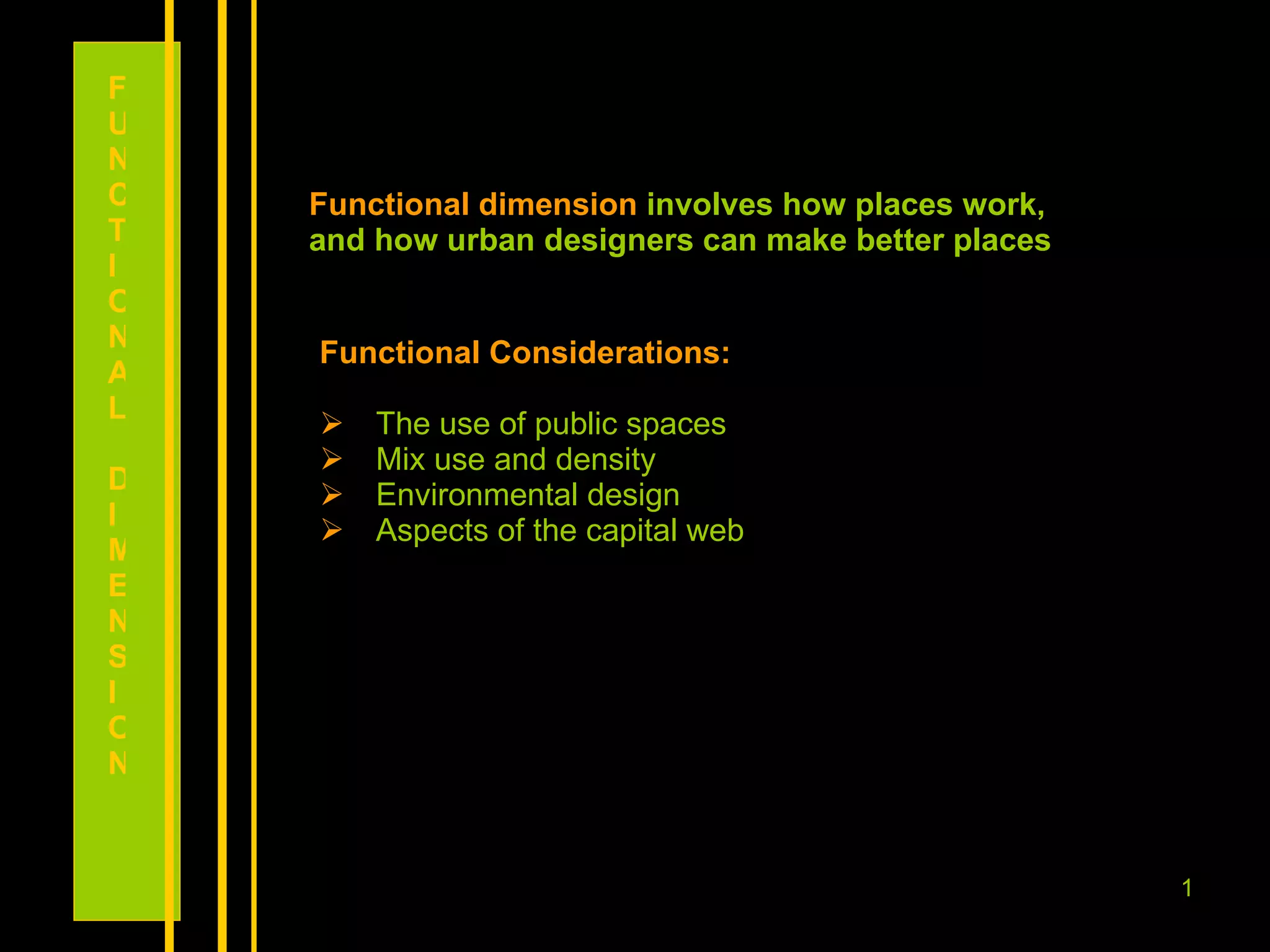 FUNCTIONAL DIMENSION

Functional dimension involves how places work, and how urban designers can make better places

Functional Considerations:

➢ The use of public spaces
➢ Mix use and density
➢ Environmental design
➢ Aspects of the capital web

1